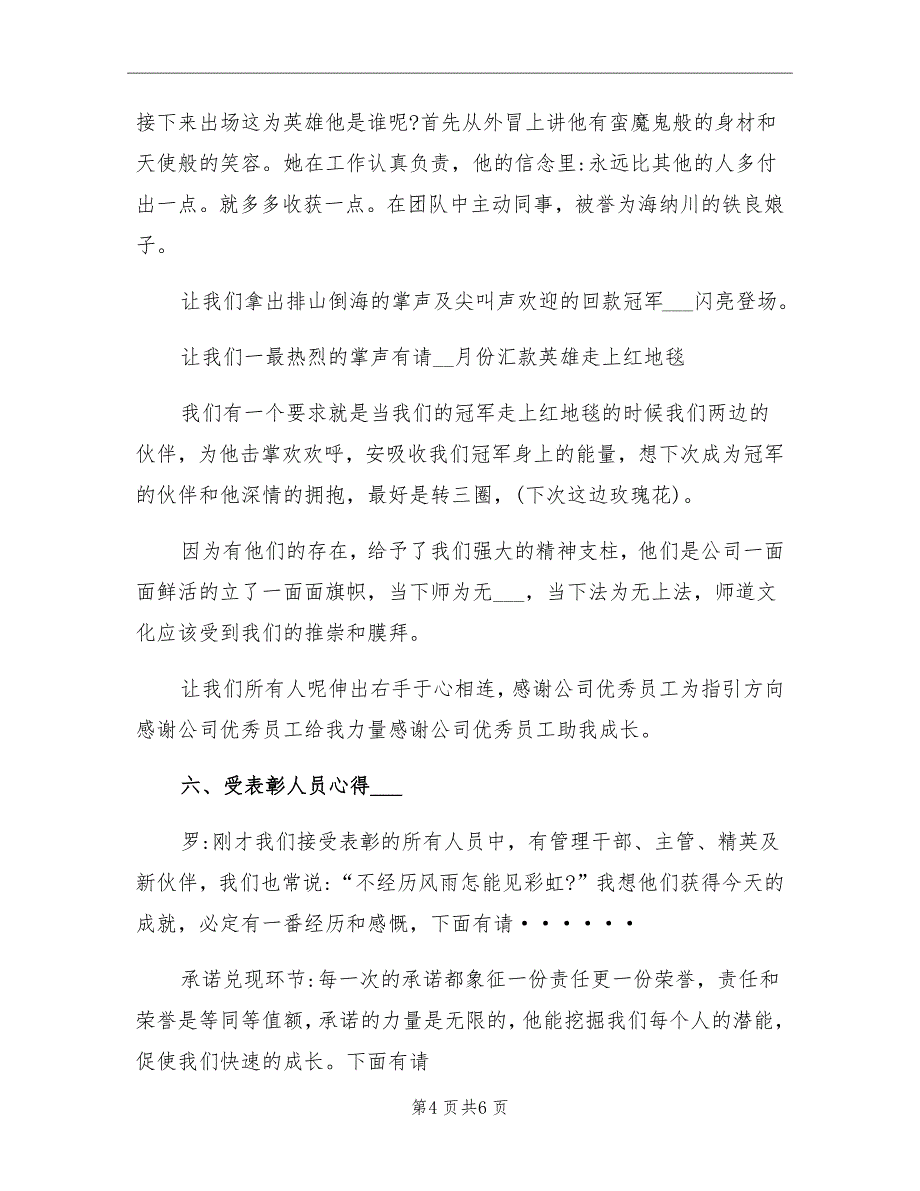 接下来出场这为英雄他是谁呢?首先从外冒上讲他有蛮魔鬼般的身材和天使般的笑容。她在工作认真负责，他的信念里:永远比其他的人多付出一点。就多多收获一点。在团队中主动同事，被誉为海纳川的铁良娘子。

让我们拿出排山倒海的掌声及尖叫声欢迎的回款冠军___闪亮登场。

让我们一最热烈的掌声有请__月份汇款英雄走上红地毯

我们有一个要求就是当我们的冠军走上红地毯的时候我们两边的伙伴，为他击掌欢欢呼，安吸收我们冠军身上的能量，想下次成为冠军的伙伴和他深情的拥抱，最好是转三圈，(下次这边玫瑰花)。

因为有他们的存在，给予了我们强大的精神支柱，他们是公司一面面鲜活的立了一面面旗帜，当下师为无___，当下法为无上法，师道文化应该受到我们的推崇和膜拜。

让我们所有人呢伸出右手于心相连，感谢公司优秀员工为指引方向感谢公司优秀员工给我力量感谢公司优秀员工助我成长。

六、受表彰人员心得___

罗:刚才我们接受表彰的所有人员中，有管理干部、主管、精英及新伙伴，我们也常说:“不经历风雨怎能见彩虹?”我想他们获得今天的成就，必定有一番经历和感慨，下面有请······

承诺兑现环节:每一次的承诺都象征一份责任更一份荣誉，责任和荣誉是等同等值额，承诺的力量是无限的，他能挖掘我们每个人的潜能，促使我们快速的成长。下面有请

第4页共6页